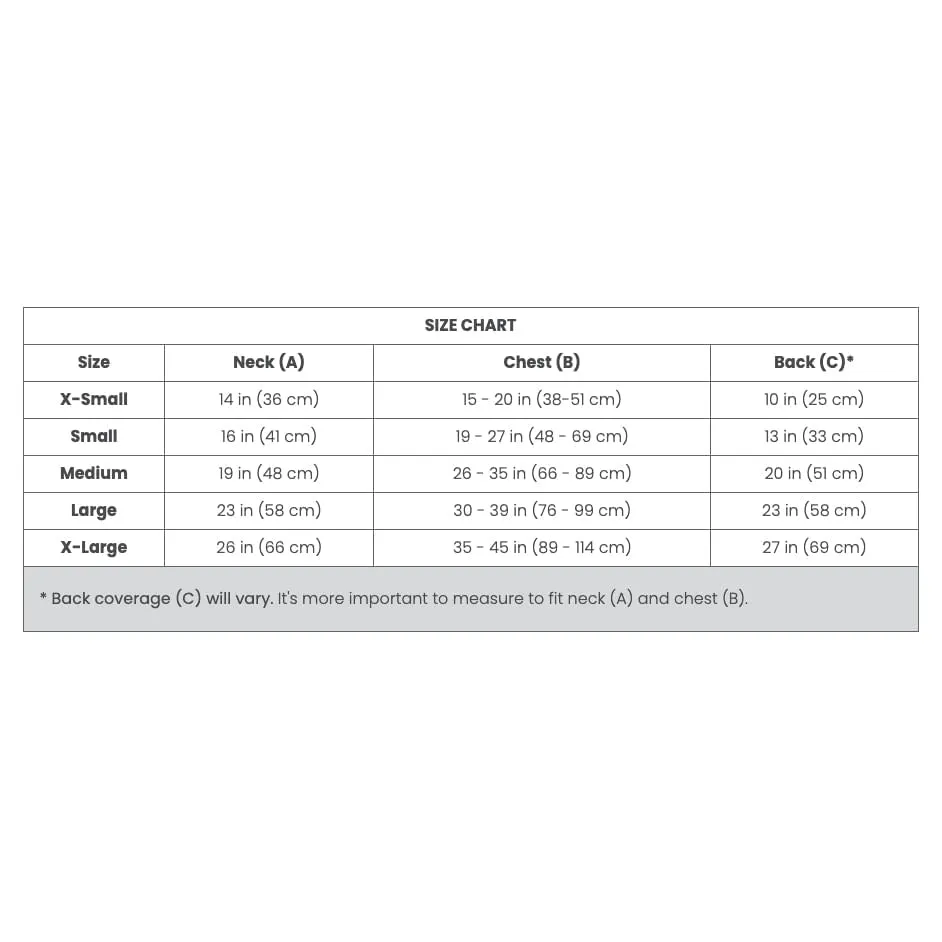 SIZE CHART

| Size | Neck (A) | Chest (B) | Back (C)* |
|---|---|---|---|
| X-Small | 14 in (36 cm) | 15 - 20 in (38-51 cm) | 10 in (25 cm) |
| Small | 16 in (41 cm) | 19 - 27 in (48 - 69 cm) | 13 in (33 cm) |
| Medium | 19 in (48 cm) | 26 - 35 in (66 - 89 cm) | 20 in (51 cm) |
| Large | 23 in (58 cm) | 30 - 39 in (76 - 99 cm) | 23 in (58 cm) |
| X-Large | 26 in (66 cm) | 35 - 45 in (89 - 114 cm) | 27 in (69 cm) |

* Back coverage (C) will vary. It's more important to measure to fit neck (A) and chest (B).